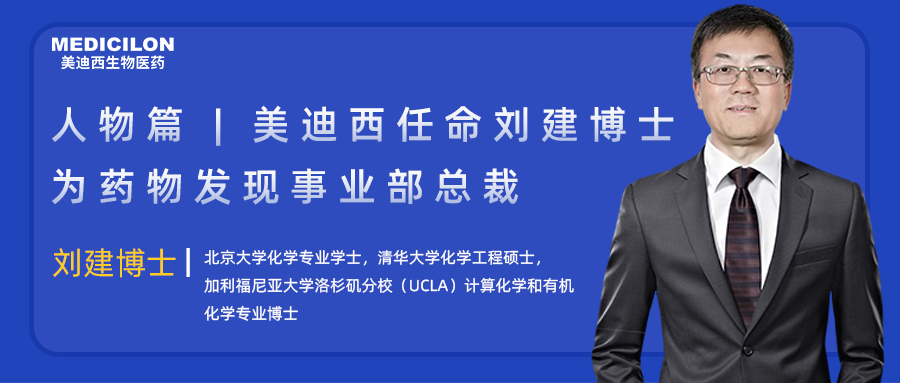 MEDICILON
美迪西生物医药

人物篇 | 美迪西任命刘建博士为药物发现事业部总裁

刘建博士 | 北京大学化学专业学士，清华大学化学工程硕士，加利福尼亚大学洛杉矶分校（UCLA）计算化学和有机化学专业博士